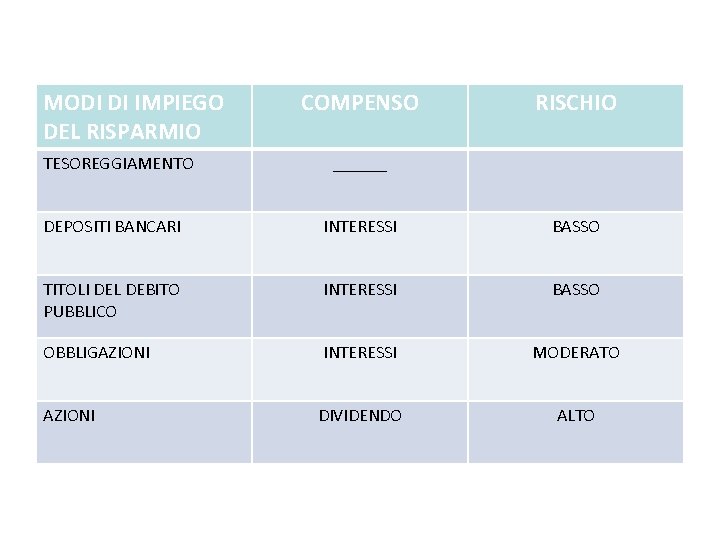 | MODI DI IMPIEGO DEL RISPARMIO | COMPENSO | RISCHIO |
|---|---|---|
| TESOREGGIAMENTO | ____ | |
| DEPOSITI BANCARI | INTERESSI | BASSO |
| TITOLI DEL DEBITO PUBBLICO | INTERESSI | BASSO |
| OBBLIGAZIONI | INTERESSI | MODERATO |
| AZIONI | DIVIDENDO | ALTO |